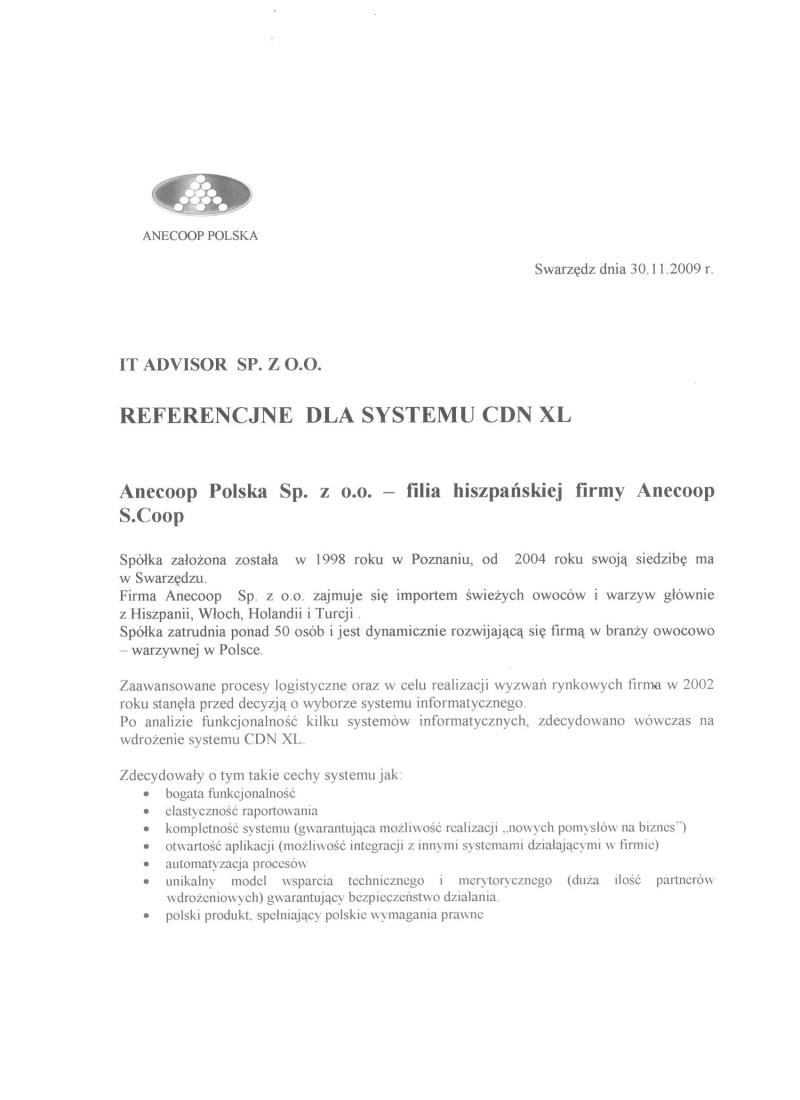 ANECOOP POLSKA

Swarzędz dnia 30.11.2009 r.

IT ADVISOR SP. Z O.O.

REFERENCJNE DLA SYSTEMU CDN XL

Anecoop Polska Sp. z o.o. – filia hiszpańskiej firmy Anecoop S.Coop

Spółka założona została w 1998 roku w Poznaniu, od 2004 roku swoją siedzibę ma w Swarzędzu.
Firma Anecoop Sp. z o.o. zajmuje się importem świeżych owoców i warzyw głównie z Hiszpanii, Włoch, Holandii i Turcji .
Spółka zatrudnia ponad 50 osób i jest dynamicznie rozwijającą się firmą w branży owocowo – warzywnej w Polsce.

Zaawansowane procesy logistyczne oraz w celu realizacji wyzwań rynkowych firma w 2002 roku stanęła przed decyzją o wyborze systemu informatycznego.
Po analizie funkcjonalność kilku systemów informatycznych, zdecydowano wówczas na wdrożenie systemu CDN XL.

Zdecydowały o tym takie cechy systemu jak:
• bogata funkcjonalność
• elastyczność raportowania
• kompletność systemu (gwarantująca możliwość realizacji „nowych pomysłów na biznes")
• otwartość aplikacji (możliwość integracji z innymi systemami działającymi w firmie)
• automatyzacja procesów
• unikalny model wsparcia technicznego i merytorycznego (duża ilość partnerów wdrożeniowych) gwarantujący bezpieczeństwo działania.
• polski produkt, spełniający polskie wymagania prawne